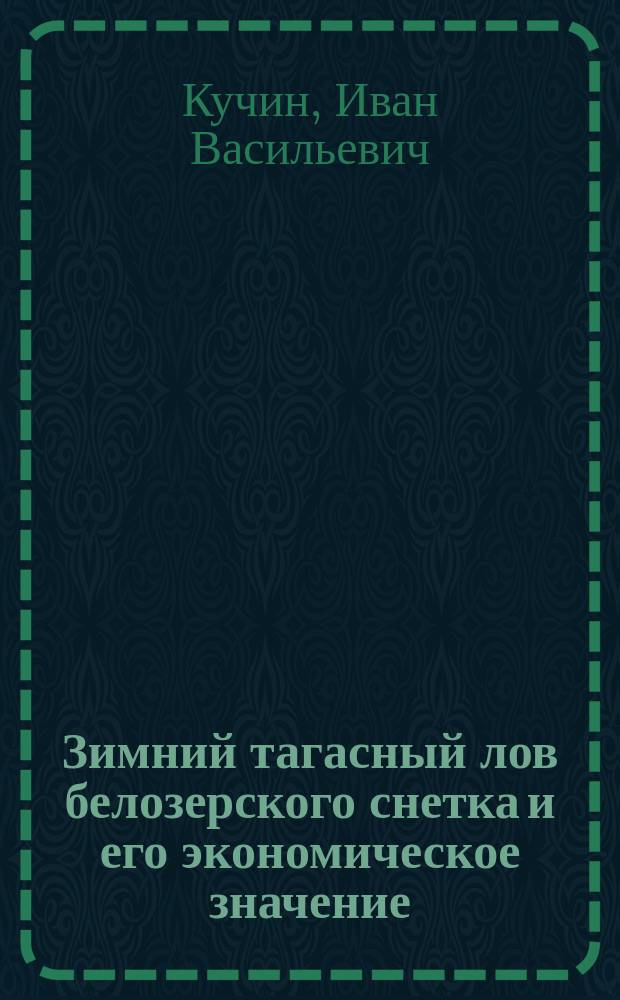 Кучин, Иван Васильевич

Зимний тагасный лов белозерского снетка и его экономическое значение